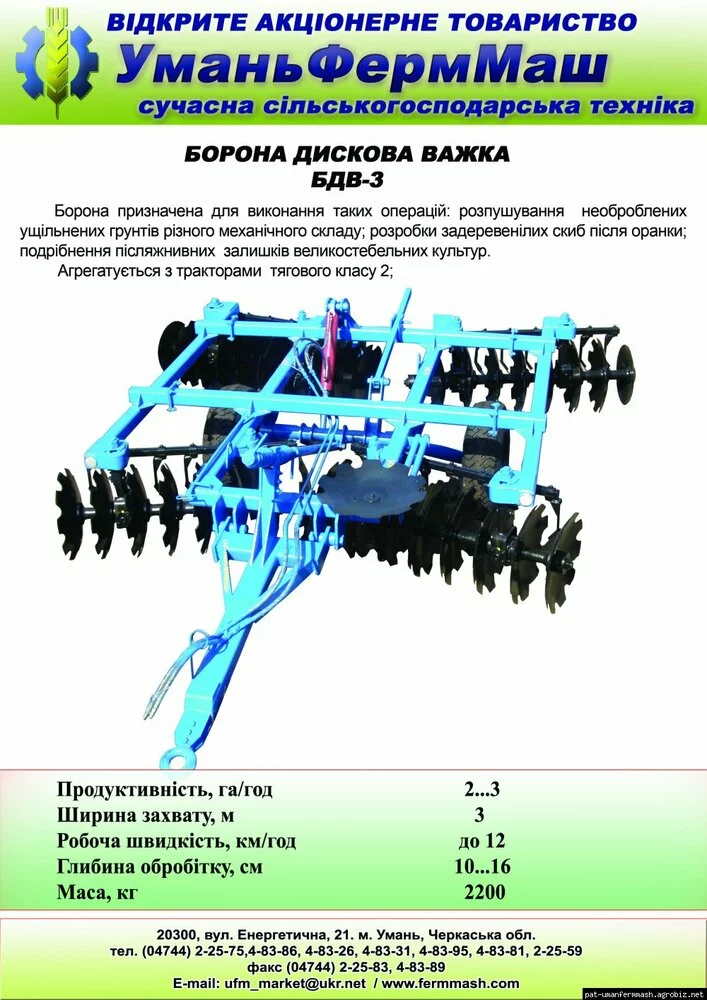 ВІДКРИТЕ АКЦІОНЕРНЕ ТОВАРИСТВО
УманьФермМаш
сучасна сільськогосподарська техніка

БОРОНА ДИСКОВА ВАЖКА
БДВ-3

Борона призначена для виконання таких операцій: розпушування необроблених ущільнених грунтів різного механічного складу; розробки задеревенілих скиб після оранки; подрібнення післяжнивних залишків великостебельних культур.

Агрегатується з тракторами тягового класу 2;

Продуктивність, га/год 2...3
Ширина захвату, м 3
Робоча швидкість, км/год до 12
Глибина обробітку, см 10...16
Маса, кг 2200

20300, вул. Енергетична, 21. м. Умань, Черкаська обл.
тел. (04744) 2-25-75,4-83-86, 4-83-26, 4-83-31, 4-83-95, 4-83-81, 2-25-59
факс (04744) 2-25-83, 4-83-89
E-mail: ufm_market@ukr.net / www.fermmash.com

pat-umanfermmash.agrobiz.net